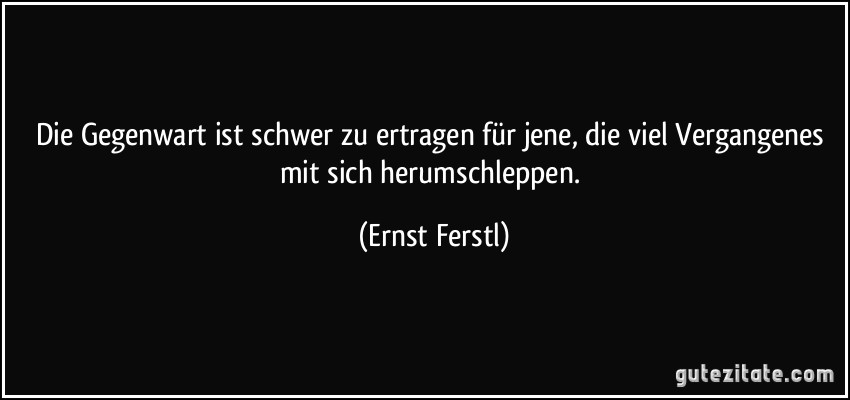 Die Gegenwart ist schwer zu ertragen für jene, die viel Vergangenes mit sich herumschleppen.

(Ernst Ferstl)

gutezitate.com